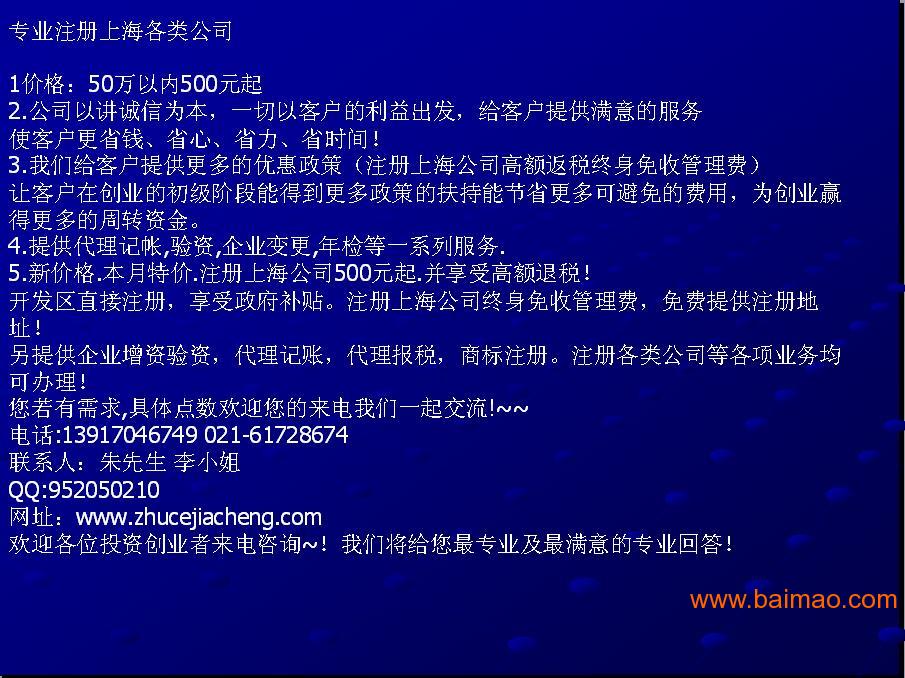 专业注册上海各类公司

1价格：50万以内500元起
2.公司以讲诚信为本，一切以客户的利益出发，给客户提供满意的服务
使客户更省钱、省心、省力、省时间！
3.我们给客户提供更多的优惠政策（注册上海公司高额返税终身免收管理费）
让客户在创业的初级阶段能得到更多政策的扶持能节省更多可避免的费用，为创业赢得更多的周转资金。
4.提供代理记帐,验资,企业变更,年检等一系列服务.
5.新价格.本月特价.注册上海公司500元起.并享受高额退税！
开发区直接注册，享受政府补贴。注册上海公司终身免收管理费，免费提供注册地址！
另提供企业增资验资，代理记账，代理报税，商标注册。注册各类公司等各项业务均可办理！
您若有需求,具体点数欢迎您的来电我们一起交流!~~
电话:13917046749 021-61728674
联系人：朱先生 李小姐
QQ:952050210
网址：www.zhucejiacheng.com
欢迎各位投资创业者来电咨询~！我们将给您最专业及最满意的专业回答！

www.baimao.com